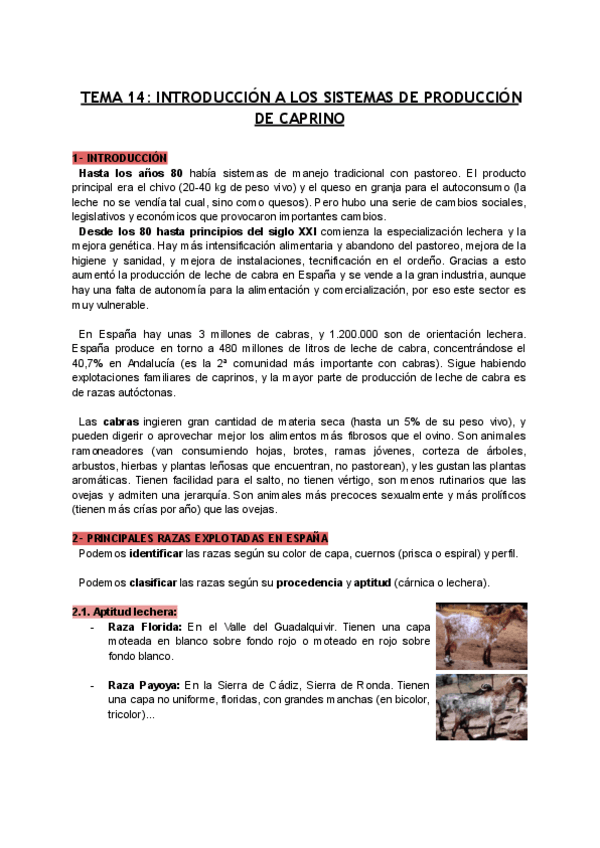 TEMA 14: INTRODUCCIÓN A LOS SISTEMAS DE PRODUCCIÓN DE CAPRINO

1- INTRODUCCIÓN

Hasta los años 80 había sistemas de manejo tradicional con pastoreo. El producto principal era el chivo (20-40 kg de peso vivo) y el queso en granja para el autoconsumo (la leche no se vendía tal cual, sino como quesos). Pero hubo una serie de cambios sociales, legislativos y económicos que provocaron importantes cambios.

Desde los 80 hasta principios del siglo XXI comienza la especialización lechera y la mejora genética. Hay más intensificación alimentaria y abandono del pastoreo, mejora de la higiene y sanidad, y mejora de instalaciones, tecnificación en el ordeño. Gracias a esto aumentó la producción de leche de cabra en España y se vende a la gran industria, aunque hay una falta de autonomía para la alimentación y comercialización, por eso este sector es muy vulnerable.

En España hay unas 3 millones de cabras, y 1.200.000 son de orientación lechera. España produce en torno a 480 millones de litros de leche de cabra, concentrándose el 40,7% en Andalucía (es la 2ª comunidad más importante con cabras). Sigue habiendo explotaciones familiares de caprinos, y la mayor parte de producción de leche de cabra es de razas autóctonas.

Las cabras ingieren gran cantidad de materia seca (hasta un 5% de su peso vivo), y pueden digerir o aprovechar mejor los alimentos más fibrosos que el ovino. Son animales ramoneadores (van consumiendo hojas, brotes, ramas jóvenes, corteza de árboles, arbustos, hierbas y plantas leñosas que encuentran, no pastorean), y les gustan las plantas aromáticas. Tienen facilidad para el salto, no tienen vértigo, son menos rutinarios que las ovejas y admiten una jerarquía. Son animales más precoces sexualmente y más prolíficos (tienen más crías por año) que las ovejas.

2- PRINCIPALES RAZAS EXPLOTADAS EN ESPAÑA

Podemos identificar las razas según su color de capa, cuernos (prisca o espiral) y perfil.

Podemos clasificar las razas según su procedencia y aptitud (cárnica o lechera).

2.1. Aptitud lechera:

- Raza Florida: En el Valle del Guadalquivir. Tienen una capa moteada en blanco sobre fondo rojo o moteado en rojo sobre fondo blanco.

- Raza Payoya: En la Sierra de Cádiz, Sierra de Ronda. Tienen una capa no uniforme, floridas, con grandes manchas (en bicolor, tricolor)...